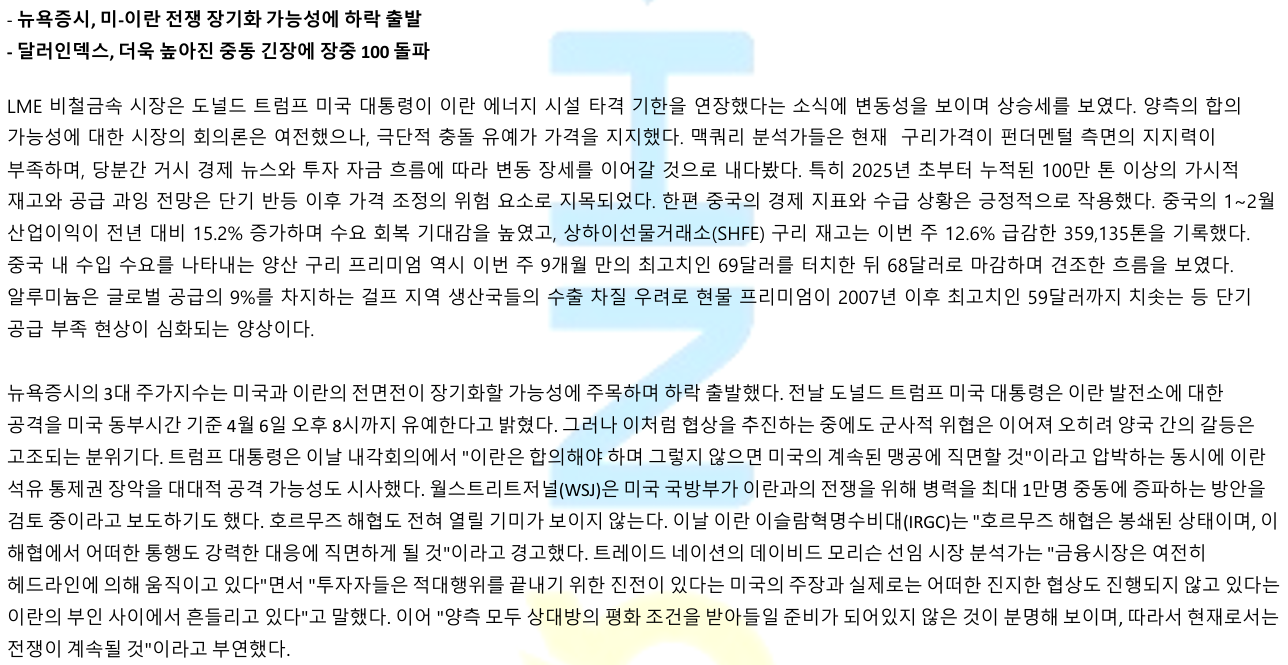 - 뉴욕증시, 미-이란 전쟁 장기화 가능성에 하락 출발
- 달러인덱스, 더욱 높아진 중동 긴장에 장중 100 돌파

LME 비철금속 시장은 도널드 트럼프 미국 대통령이 이란 에너지 시설 타격 기한을 연장했다는 소식에 변동성을 보이며 상승세를 보였다. 양측의 합의 가능성에 대한 시장의 회의론은 여전했으나, 극단적 충돌 유예가 가격을 지지했다. 맥쿼리 분석가들은 현재 구리가격이 펀더멘털 측면의 지지력이 부족하며, 당분간 거시 경제 뉴스와 투자 자금 흐름에 따라 변동 장세를 이어갈 것으로 내다봤다. 특히 2025년 초부터 누적된 100만 톤 이상의 가시적 재고와 공급 과잉 전망은 단기 반등 이후 가격 조정의 위험 요소로 지목되었다. 한편 중국의 경제 지표와 수급 상황은 긍정적으로 작용했다. 중국의 1~2월 산업이익이 전년 대비 15.2% 증가하며 수요 회복 기대감을 높였고, 상하이선물거래소(SHFE) 구리 재고는 이번 주 12.6% 급감한 359,135톤을 기록했다. 중국 내 수입 수요를 나타내는 양산 구리 프리미엄 역시 이번 주 9개월 만의 최고치인 69달러를 터치한 뒤 68달러로 마감하며 견조한 흐름을 보였다. 알루미늄은 글로벌 공급의 9%를 차지하는 걸프 지역 생산국들의 수출 차질 우려로 현물 프리미엄이 2007년 이후 최고치인 59달러까지 치솟는 등 단기 공급 부족 현상이 심화되는 양상이다.

뉴욕증시의 3대 주가지수는 미국과 이란의 전면전이 장기화할 가능성에 주목하며 하락 출발했다. 전날 도널드 트럼프 미국 대통령은 이란 발전소에 대한 공격을 미국 동부시간 기준 4월 6일 오후 8시까지 유예한다고 밝혔다. 그러나 이처럼 협상을 추진하는 중에도 군사적 위협은 이어져 오히려 양국 간의 갈등은 고조되는 분위기다. 트럼프 대통령은 이날 내각회의에서 "이란은 합의해야 하며 그렇지 않으면 미국의 계속된 맹공에 직면할 것"이라고 압박하는 동시에 이란 석유 통제권 장악을 대대적 공격 가능성도 시사했다. 월스트리트저널(WSJ)은 미국 국방부가 이란과의 전쟁을 위해 병력을 최대 1만명 중동에 증파하는 방안을 검토 중이라고 보도하기도 했다. 호르무즈 해협도 전혀 열릴 기미가 보이지 않는다. 이날 이란 이슬람혁명수비대(IRGC)는 "호르무즈 해협은 봉쇄된 상태이며, 이 해협에서 어떠한 통행도 강력한 대응에 직면하게 될 것"이라고 경고했다. 트레이드 네이션의 데이비드 모리슨 선임 시장 분석가는 "금융시장은 여전히 헤드라인에 의해 움직이고 있다"면서 "투자자들은 적대행위를 끝내기 위한 진전이 있다는 미국의 주장과 실제로는 어떠한 진지한 협상도 진행되지 않고 있다는 이란의 부인 사이에서 흔들리고 있다"고 말했다. 이어 "양측 모두 상대방의 평화 조건을 받아들일 준비가 되어있지 않은 것이 분명해 보이며, 따라서 현재로서는 전쟁이 계속될 것"이라고 부연했다.